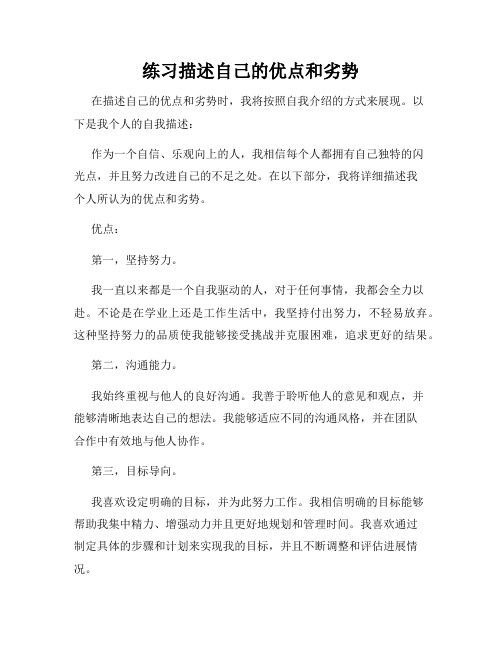 练习描述自己的优点和劣势

在描述自己的优点和劣势时，我将按照自我介绍的方式来展现。以下是我个人的自我描述：

作为一个自信、乐观向上的人，我相信每个人都拥有自己独特的闪光点，并且努力改进自己的不足之处。在以下部分，我将详细描述我个人所认为的优点和劣势。

优点：

第一，坚持努力。

我一直以来都是一个自我驱动的人，对于任何事情，我都会全力以赴。不论是在学业上还是工作生活中，我坚持付出努力，不轻易放弃。这种坚持努力的品质使我能够接受挑战并克服困难，追求更好的结果。

第二，沟通能力。

我始终重视与他人的良好沟通。我善于聆听他人的意见和观点，并能够清晰地表达自己的想法。我能够适应不同的沟通风格，并在团队合作中有效地与他人协作。

第三，目标导向。

我喜欢设定明确的目标，并为此努力工作。我相信明确的目标能够帮助我集中精力、增强动力并且更好地规划和管理时间。我喜欢通过制定具体的步骤和计划来实现我的目标，并且不断调整和评估进展情况。